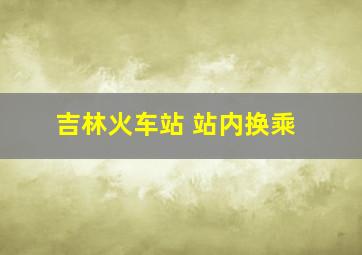 吉林火车站 站内换乘